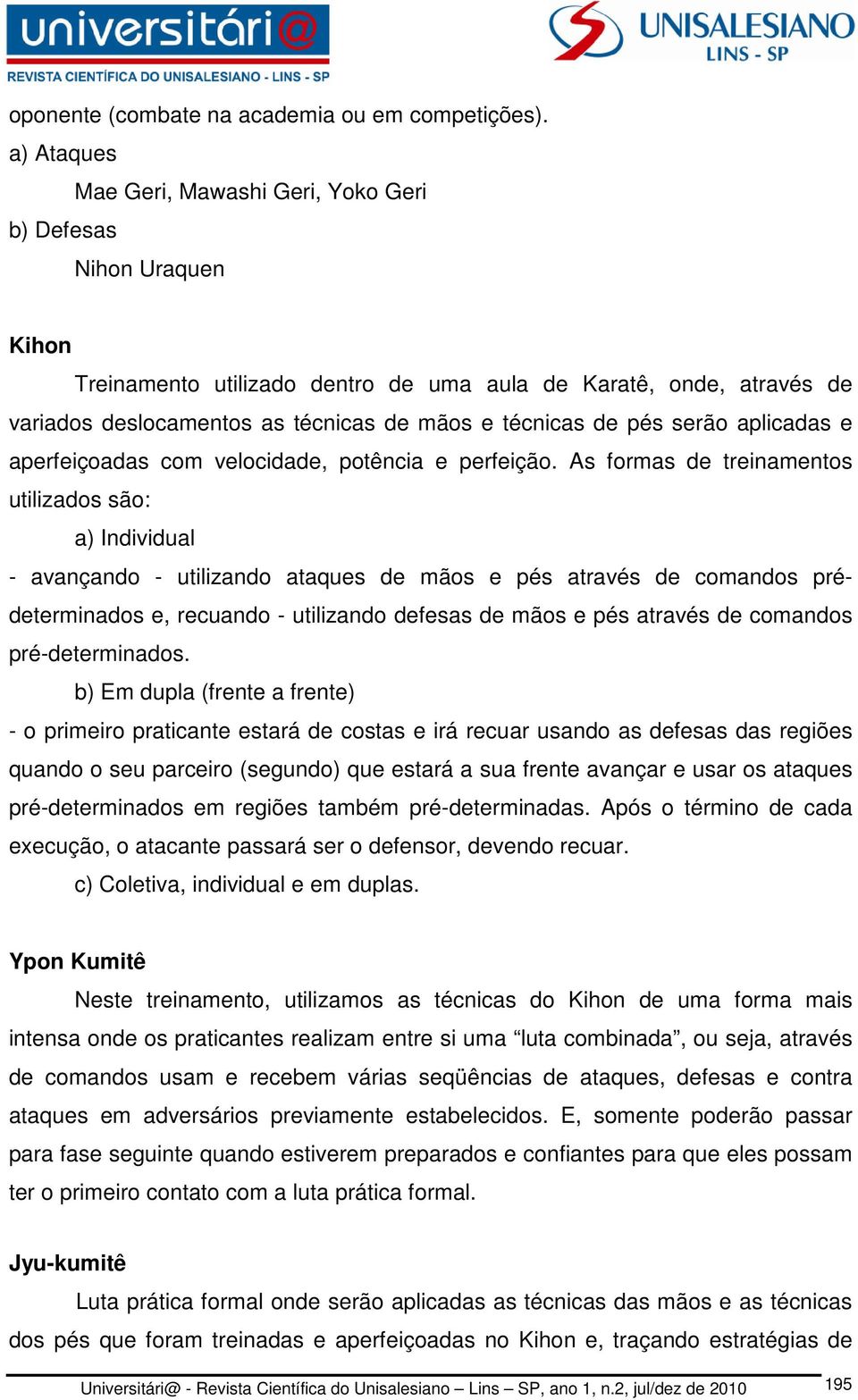 universitári@
REVISTA CIENTÍFICA DO UNISALESIANO - LINS - SP

UNISALESIANO
LINS - SP

oponente (combate na academia ou em competições).
a) Ataques
Mae Geri, Mawashi Geri, Yoko Geri
b) Defesas
Nihon Uraquen

Kihon
Treinamento utilizado dentro de uma aula de Karatê, onde, através de variados deslocamentos as técnicas de mãos e técnicas de pés serão aplicadas e aperfeiçoadas com velocidade, potência e perfeição. As formas de treinamentos utilizados são:
a) Individual
- avançando - utilizando ataques de mãos e pés através de comandos pré-determinados e, recuando - utilizando defesas de mãos e pés através de comandos pré-determinados.
b) Em dupla (frente a frente)
- o primeiro praticante estará de costas e irá recuar usando as defesas das regiões quando o seu parceiro (segundo) que estará a sua frente avançar e usar os ataques pré-determinados em regiões também pré-determinadas. Após o término de cada execução, o atacante passará ser o defensor, devendo recuar.
c) Coletiva, individual e em duplas.

Ypon Kumitê
Neste treinamento, utilizamos as técnicas do Kihon de uma forma mais intensa onde os praticantes realizam entre si uma “luta combinada”, ou seja, através de comandos usam e recebem várias seqüências de ataques, defesas e contra ataques em adversários previamente estabelecidos. E, somente poderão passar para fase seguinte quando estiverem preparados e confiantes para que eles possam ter o primeiro contato com a luta prática formal.

Jyu-kumitê
Luta prática formal onde serão aplicadas as técnicas das mãos e as técnicas dos pés que foram treinadas e aperfeiçoadas no Kihon e, traçando estratégias de

Universitári@ - Revista Científica do Unisalesiano – Lins – SP, ano 1, n.2, jul/dez de 2010
195